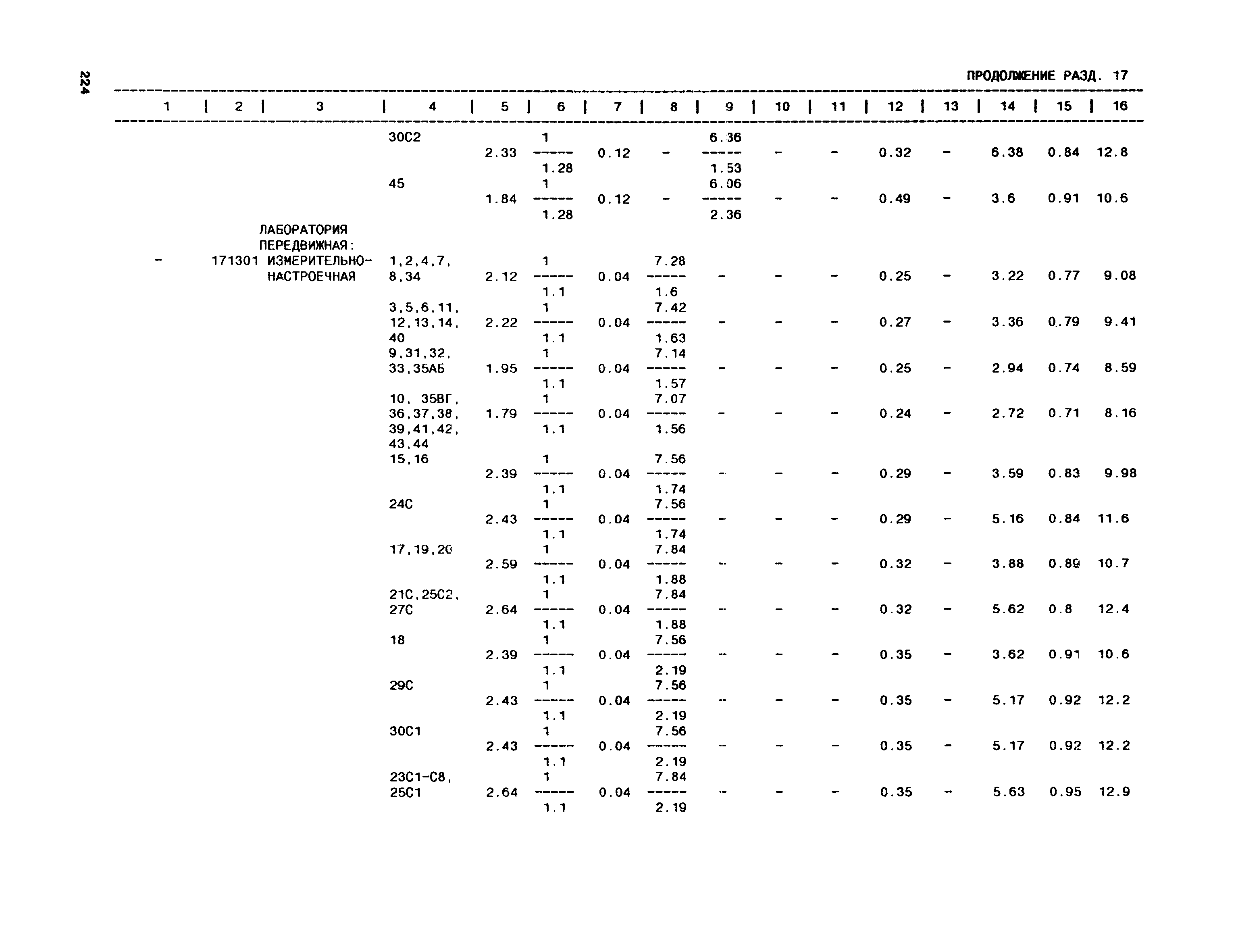 224

ПРОДОЛЖЕНИЕ РАЗД. 17

| 1 | 2 | 3 | 4 | 5 | 6 | 7 | 8 | 9 | 10 | 11 | 12 | 13 | 14 | 15 | 16 |
|---|---|---|---|---|---|---|---|---|---|---|---|---|---|---|---|
| | | | 30С2 | 2.33 | $\frac{1}{1.28}$ | 0.12 | - | $\frac{6.36}{1.53}$ | - | - | 0.32 | - | 6.38 | 0.84 | 12.8 |
| | | | 45 | 1.84 | $\frac{1}{1.28}$ | 0.12 | - | $\frac{6.06}{2.36}$ | - | - | 0.49 | - | 3.6 | 0.91 | 10.6 |
| - | 171301 | ЛАБОРАТОРИЯ ПЕРЕДВИЖНАЯ: ИЗМЕРИТЕЛЬНО-НАСТРОЕЧНАЯ | 1,2,4,7, 8,34 | 2.12 | $\frac{1}{1.1}$ | 0.04 | $\frac{7.28}{1.6}$ | - | - | - | 0.25 | - | 3.22 | 0.77 | 9.08 |
| | | | 3,5,6,11, 12,13,14, 40 | 2.22 | $\frac{1}{1.1}$ | 0.04 | $\frac{7.42}{1.63}$ | - | - | - | 0.27 | - | 3.36 | 0.79 | 9.41 |
| | | | 9,31,32, 33,35АБ | 1.95 | $\frac{1}{1.1}$ | 0.04 | $\frac{7.14}{1.57}$ | - | - | - | 0.25 | - | 2.94 | 0.74 | 8.59 |
| | | | 10, 35ВГ, 36,37,38, 39,41,42, 43,44 | 1.79 | $\frac{1}{1.1}$ | 0.04 | $\frac{7.07}{1.56}$ | - | - | - | 0.24 | - | 2.72 | 0.71 | 8.16 |
| | | | 15,16 | 2.39 | $\frac{1}{1.1}$ | 0.04 | $\frac{7.56}{1.74}$ | - | - | - | 0.29 | - | 3.59 | 0.83 | 9.98 |
| | | | 24С | 2.43 | $\frac{1}{1.1}$ | 0.04 | $\frac{7.56}{1.74}$ | - | - | - | 0.29 | - | 5.16 | 0.84 | 11.6 |
| | | | 17,19,20 | 2.59 | $\frac{1}{1.1}$ | 0.04 | $\frac{7.84}{1.88}$ | - | - | - | 0.32 | - | 3.88 | 0.89 | 10.7 |
| | | | 21С,25С2, 27С | 2.64 | $\frac{1}{1.1}$ | 0.04 | $\frac{7.84}{1.88}$ | - | - | - | 0.32 | - | 5.62 | 0.8 | 12.4 |
| | | | 18 | 2.39 | $\frac{1}{1.1}$ | 0.04 | $\frac{7.56}{2.19}$ | - | - | - | 0.35 | - | 3.62 | 0.91 | 10.6 |
| | | | 29С | 2.43 | $\frac{1}{1.1}$ | 0.04 | $\frac{7.56}{2.19}$ | - | - | - | 0.35 | - | 5.17 | 0.92 | 12.2 |
| | | | 30С1 | 2.43 | $\frac{1}{1.1}$ | 0.04 | $\frac{7.56}{2.19}$ | - | - | - | 0.35 | - | 5.17 | 0.92 | 12.2 |
| | | | 23С1-С8, 25С1 | 2.64 | $\frac{1}{1.1}$ | 0.04 | $\frac{7.84}{2.19}$ | - | - | - | 0.35 | - | 5.63 | 0.95 | 12.9 |